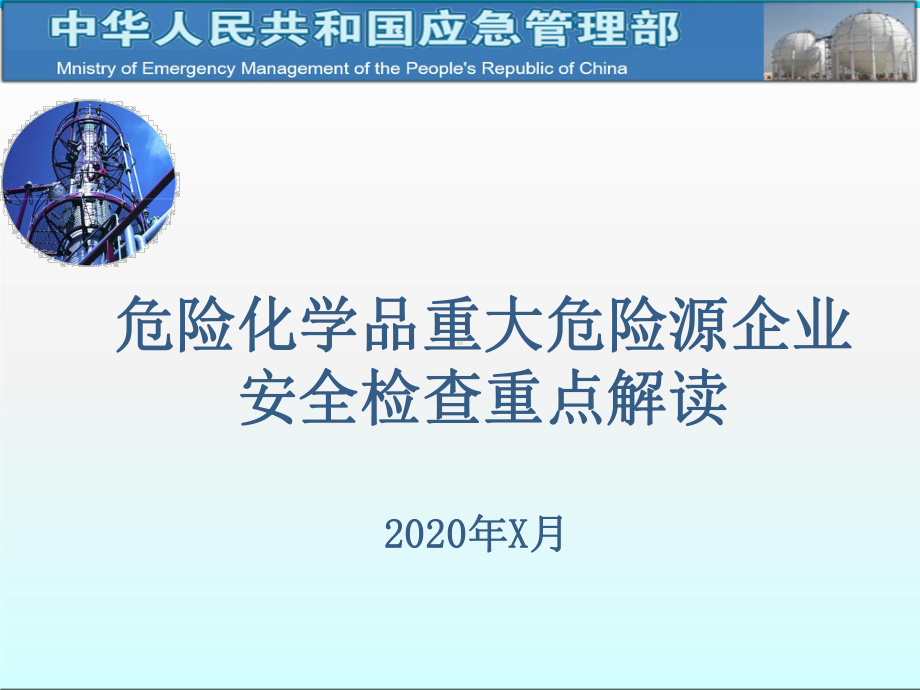 中华人民共和国应急管理部
Mnistry of Emergency Management of the People's Republic of China

危险化学品重大危险源企业安全检查重点解读

2020年X月